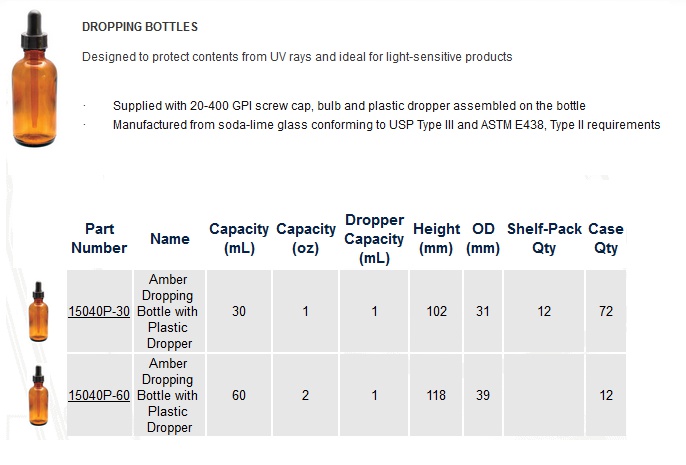 DROPPING BOTTLES

Designed to protect contents from UV rays and ideal for light-sensitive products

· Supplied with 20-400 GPI screw cap, bulb and plastic dropper assembled on the bottle
· Manufactured from soda-lime glass conforming to USP Type III and ASTM E438, Type II requirements

| Part Number | Name | Capacity (mL) | Capacity (oz) | Dropper Capacity (mL) | Height (mm) | OD (mm) | Shelf-Pack Qty | Case Qty |
|---|---|---|---|---|---|---|---|---|
| 15040P-30 | Amber Dropping Bottle with Plastic Dropper | 30 | 1 | 1 | 102 | 31 | 12 | 72 |
| 15040P-60 | Amber Dropping Bottle with Plastic Dropper | 60 | 2 | 1 | 118 | 39 | | 12 |